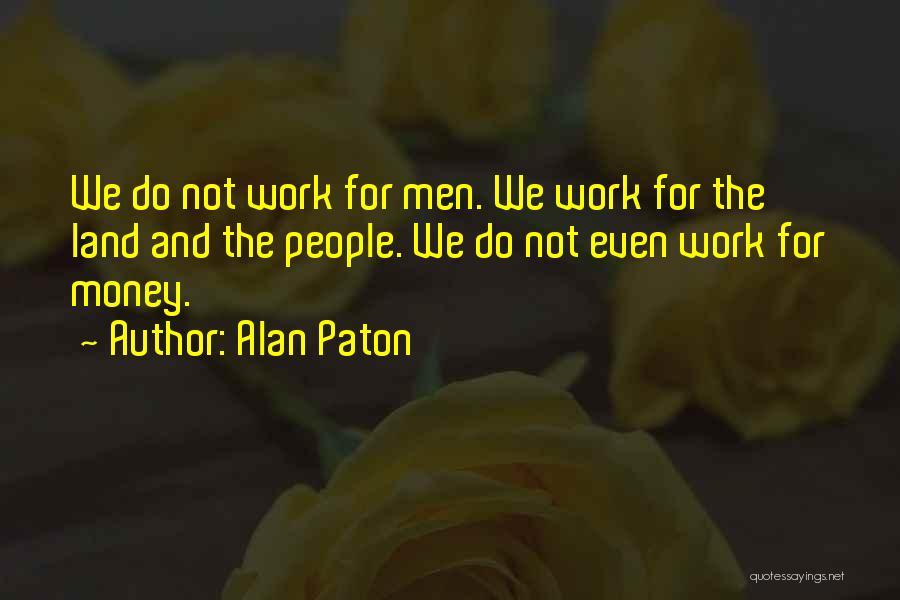 We do not work for men. We work for the land and the people. We do not even work for money.

~ Author: Alan Paton

quotessayings.net